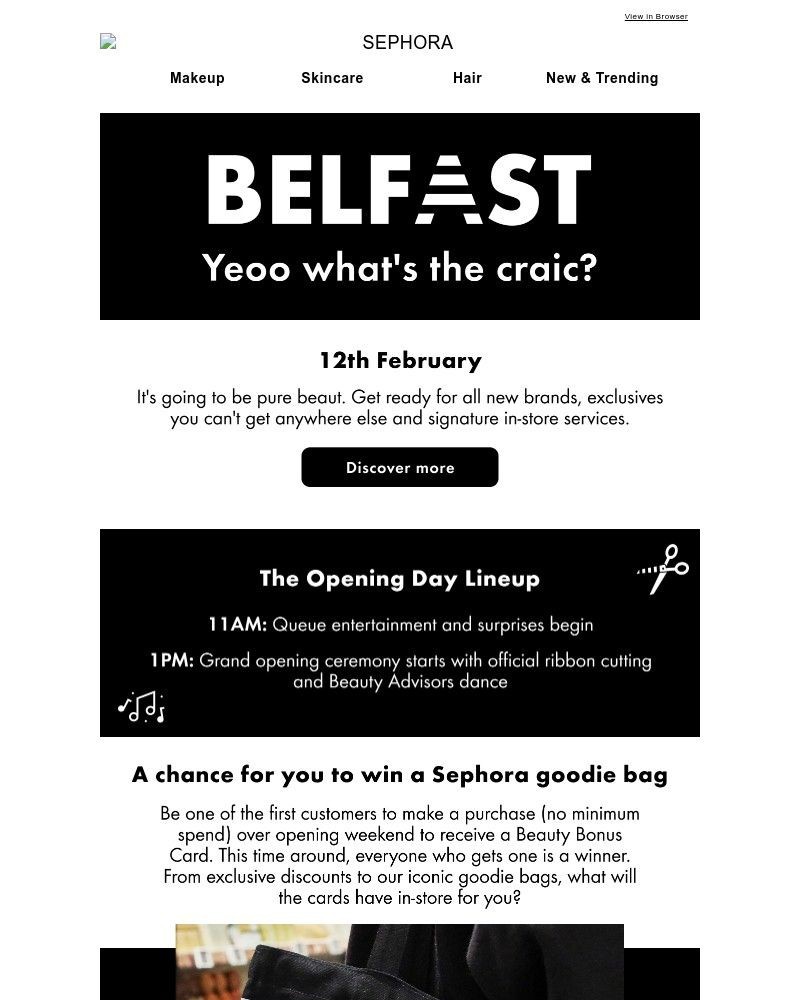 View in Browser

SEPHORA

Makeup Skincare Hair New & Trending

BELFAST

Yeoo what's the craic?

12th February

It's going to be pure beaut. Get ready for all new brands, exclusives you can't get anywhere else and signature in-store services.

Discover more

The Opening Day Lineup

11AM: Queue entertainment and surprises begin

1PM: Grand opening ceremony starts with official ribbon cutting and Beauty Advisors dance

A chance for you to win a Sephora goodie bag

Be one of the first customers to make a purchase (no minimum spend) over opening weekend to receive a Beauty Bonus Card. This time around, everyone who gets one is a winner. From exclusive discounts to our iconic goodie bags, what will the cards have in-store for you?